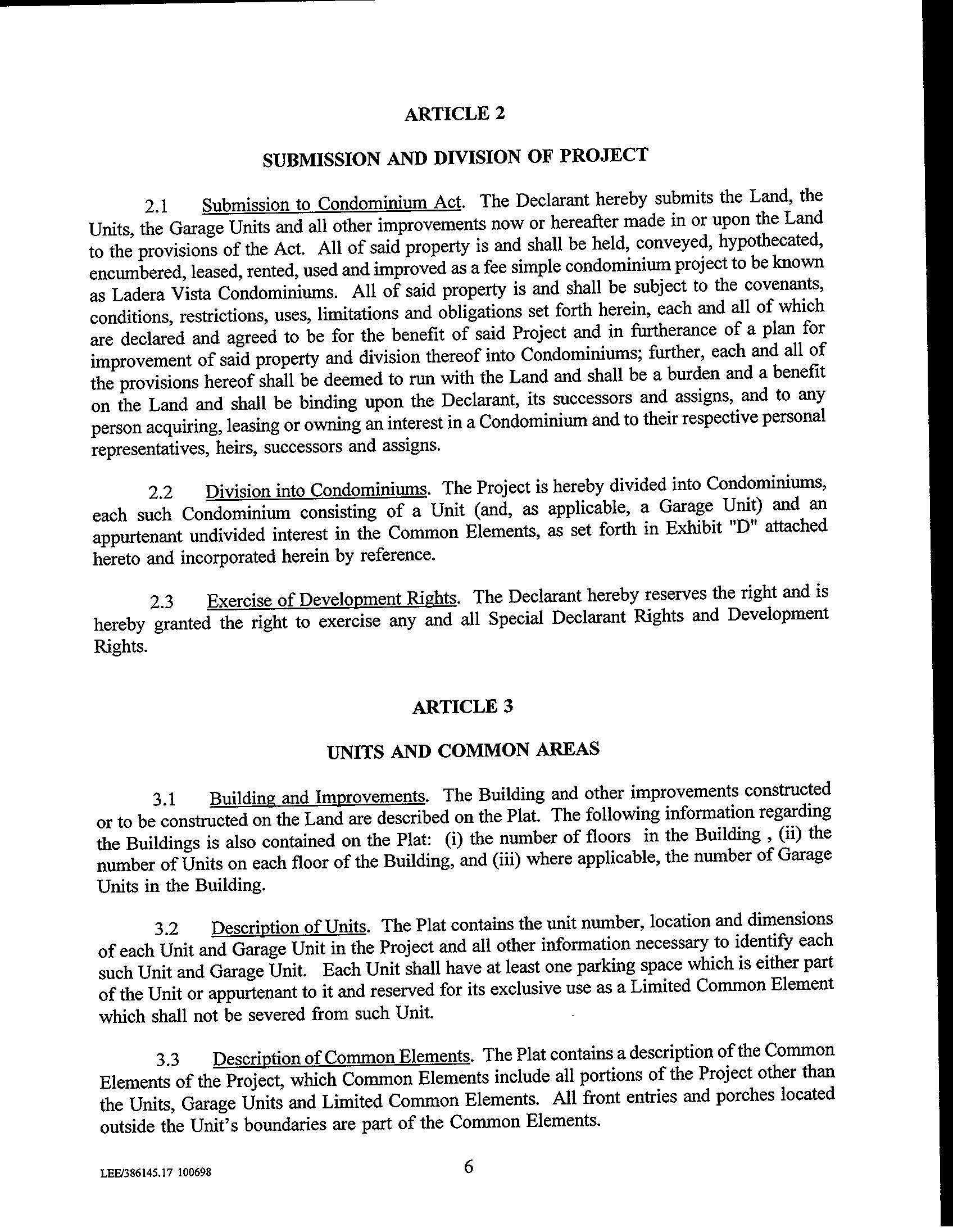 ARTICLE 2

SUBMISSION AND DIVISION OF PROJECT

2.1 Submission to Condominium Act. The Declarant hereby submits the Land, the Units, the Garage Units and all other improvements now or hereafter made in or upon the Land to the provisions of the Act. All of said property is and shall be held, conveyed, hypothecated, encumbered, leased, rented, used and improved as a fee simple condominium project to be known as Ladera Vista Condominiums. All of said property is and shall be subject to the covenants, conditions, restrictions, uses, limitations and obligations set forth herein, each and all of which are declared and agreed to be for the benefit of said Project and in furtherance of a plan for improvement of said property and division thereof into Condominiums; further, each and all of the provisions hereof shall be deemed to run with the Land and shall be a burden and a benefit on the Land and shall be binding upon the Declarant, its successors and assigns, and to any person acquiring, leasing or owning an interest in a Condominium and to their respective personal representatives, heirs, successors and assigns.

2.2 Division into Condominiums. The Project is hereby divided into Condominiums, each such Condominium consisting of a Unit (and, as applicable, a Garage Unit) and an appurtenant undivided interest in the Common Elements, as set forth in Exhibit "D" attached hereto and incorporated herein by reference.

2.3 Exercise of Development Rights. The Declarant hereby reserves the right and is hereby granted the right to exercise any and all Special Declarant Rights and Development Rights.

ARTICLE 3

UNITS AND COMMON AREAS

3.1 Building and Improvements. The Building and other improvements constructed or to be constructed on the Land are described on the Plat. The following information regarding the Buildings is also contained on the Plat: (i) the number of floors in the Building , (ii) the number of Units on each floor of the Building, and (iii) where applicable, the number of Garage Units in the Building.

3.2 Description of Units. The Plat contains the unit number, location and dimensions of each Unit and Garage Unit in the Project and all other information necessary to identify each such Unit and Garage Unit. Each Unit shall have at least one parking space which is either part of the Unit or appurtenant to it and reserved for its exclusive use as a Limited Common Element which shall not be severed from such Unit.

3.3 Description of Common Elements. The Plat contains a description of the Common Elements of the Project, which Common Elements include all portions of the Project other than the Units, Garage Units and Limited Common Elements. All front entries and porches located outside the Unit's boundaries are part of the Common Elements.

LEE/386145.17 100698

6